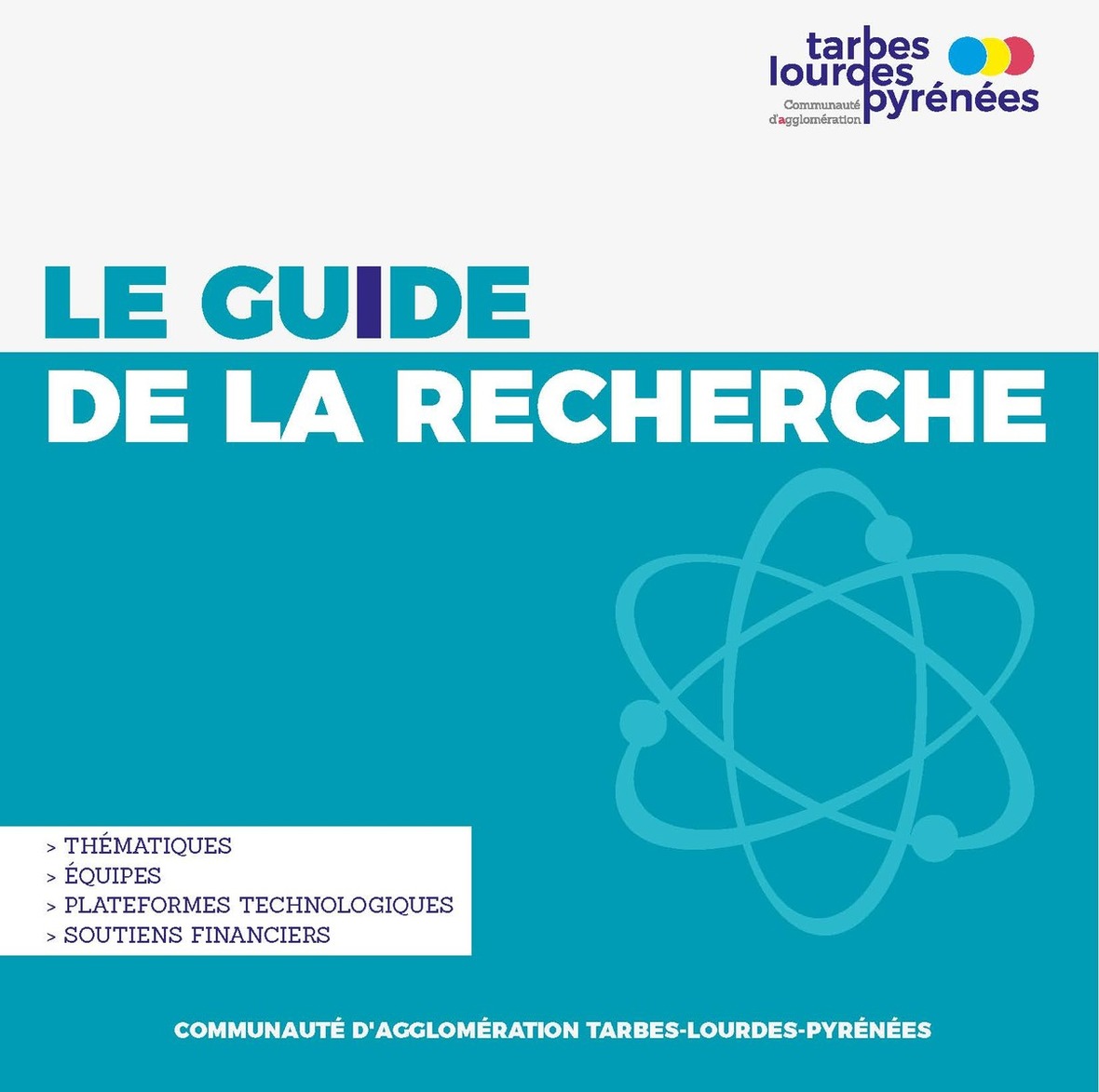 tarbes
lourdes
pyrénées
Communauté
d'agglomération

LE GUIDE
DE LA RECHERCHE

> THÉMATIQUES
> ÉQUIPES
> PLATEFORMES TECHNOLOGIQUES
> SOUTIENS FINANCIERS

COMMUNAUTÉ D'AGGLOMÉRATION TARBES-LOURDES-PYRÉNÉES